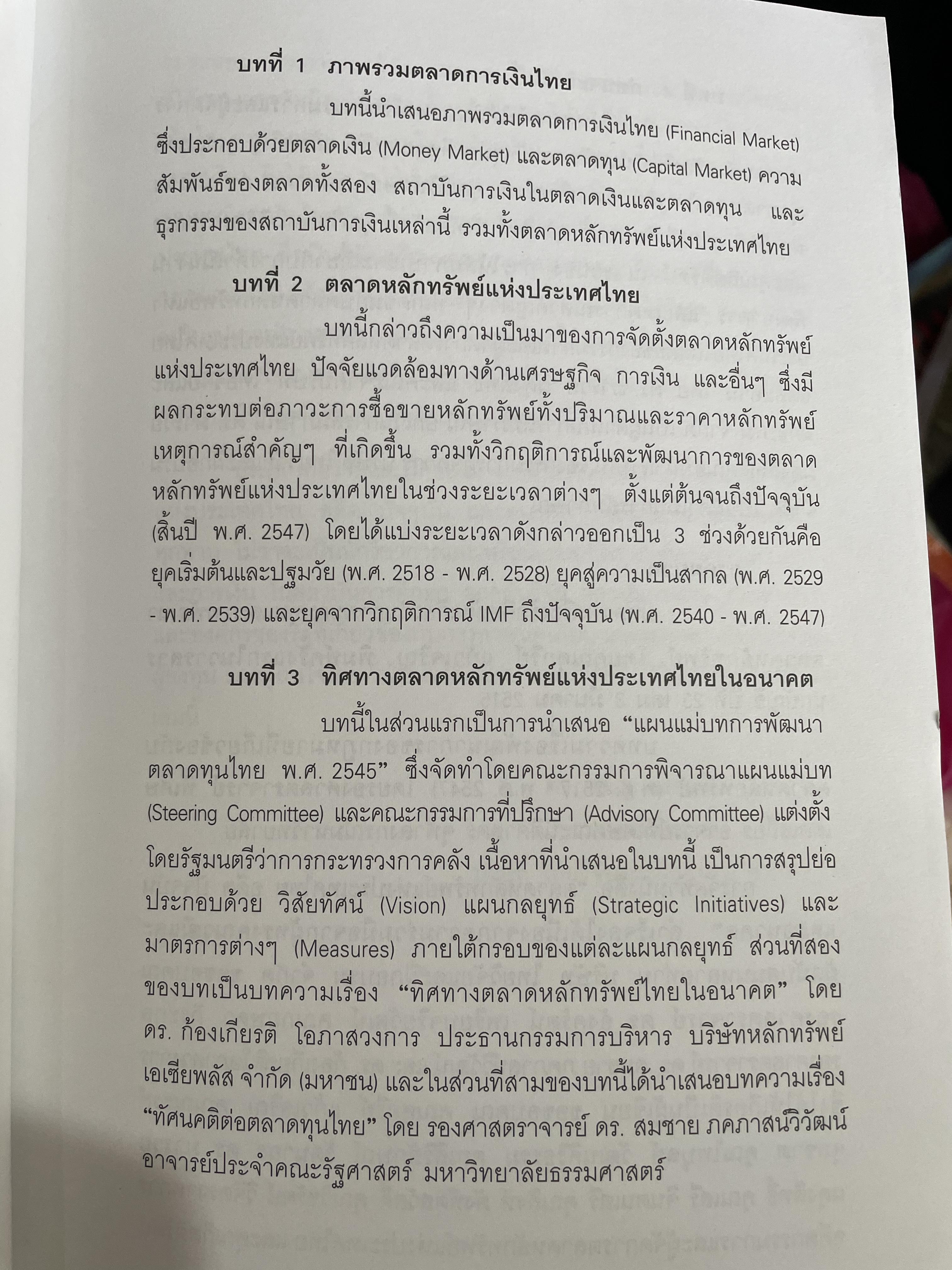 บทที่ 1 ภาพรวมตลาดการเงินไทย

บทนี้นำเสนอภาพรวมตลาดการเงินไทย (Financial Market) ซึ่งประกอบด้วยตลาดเงิน (Money Market) และตลาดทุน (Capital Market) ความสัมพันธ์ของตลาดทั้งสอง สถาบันการเงินในตลาดเงินและตลาดทุน และธุรกรรมของสถาบันการเงินเหล่านี้ รวมทั้งตลาดหลักทรัพย์แห่งประเทศไทย

บทที่ 2 ตลาดหลักทรัพย์แห่งประเทศไทย

บทนี้กล่าวถึงความเป็นมาของการจัดตั้งตลาดหลักทรัพย์แห่งประเทศไทย ปัจจัยแวดล้อมทางด้านเศรษฐกิจ การเงิน และอื่นๆ ซึ่งมีผลกระทบต่อภาวะการซื้อขายหลักทรัพย์ทั้งปริมาณและราคาหลักทรัพย์ เหตุการณ์สำคัญๆ ที่เกิดขึ้น รวมทั้งวิกฤติการณ์และพัฒนาการของตลาดหลักทรัพย์แห่งประเทศไทยในช่วงระยะเวลาต่างๆ ตั้งแต่ต้นจนถึงปัจจุบัน (สิ้นปี พ.ศ. 2547) โดยได้แบ่งระยะเวลาดังกล่าวออกเป็น 3 ช่วงด้วยกันคือ ยุคเริ่มต้นและปฐมวัย (พ.ศ. 2518 - พ.ศ. 2528) ยุคสู่ความเป็นสากล (พ.ศ. 2529 - พ.ศ. 2539) และยุคจากวิกฤติการณ์ IMF ถึงปัจจุบัน (พ.ศ. 2540 - พ.ศ. 2547)

บทที่ 3 ทิศทางตลาดหลักทรัพย์แห่งประเทศไทยในอนาคต

บทนี้ในส่วนแรกเป็นการนำเสนอ “แผนแม่บทการพัฒนาตลาดทุนไทย พ.ศ. 2545” ซึ่งจัดทำโดยคณะกรรมการพิจารณาแผนแม่บท (Steering Committee) และคณะกรรมการที่ปรึกษา (Advisory Committee) แต่งตั้งโดยรัฐมนตรีว่าการกระทรวงการคลัง เนื้อหาที่นำเสนอในบทนี้ เป็นการสรุปย่อ ประกอบด้วย วิสัยทัศน์ (Vision) แผนกลยุทธ์ (Strategic Initiatives) และมาตรการต่างๆ (Measures) ภายใต้กรอบของแต่ละแผนกลยุทธ์ ส่วนที่สองของบทเป็นบทความเรื่อง “ทิศทางตลาดหลักทรัพย์ไทยในอนาคต” โดย ดร. ก้องเกียรติ โอภาสวงการ ประธานกรรมการบริหาร บริษัทหลักทรัพย์ เอเซียพลัส จำกัด (มหาชน) และในส่วนที่สามของบทนี้ได้นำเสนอบทความเรื่อง “ทัศนคติต่อตลาดทุนไทย” โดย รองศาสตราจารย์ ดร. สมชาย ภคภาสน์วิวัฒน์ อาจารย์ประจำคณะรัฐศาสตร์ มหาวิทยาลัยธรรมศาสตร์